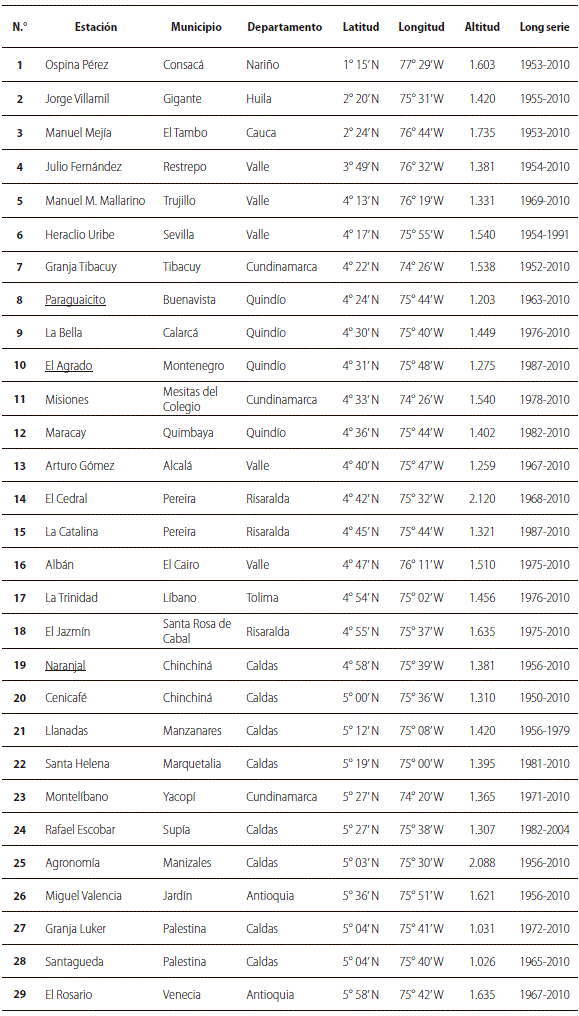 | N.° | Estación | Municipio | Departamento | Latitud | Longitud | Altitud | Long serie |
|---|---|---|---|---|---|---|---|
| 1 | Ospina Pérez | Consacá | Nariño | 1° 15' N | 77° 29' W | 1.603 | 1953-2010 |
| 2 | Jorge Villamil | Gigante | Huila | 2° 20' N | 75° 31' W | 1.420 | 1955-2010 |
| 3 | Manuel Mejía | El Tambo | Cauca | 2° 24' N | 76° 44' W | 1.735 | 1953-2010 |
| 4 | Julio Fernández | Restrepo | Valle | 3° 49' N | 76° 32' W | 1.381 | 1954-2010 |
| 5 | Manuel M. Mallarino | Trujillo | Valle | 4° 13' N | 76° 19' W | 1.331 | 1969-2010 |
| 6 | Heraclio Uribe | Sevilla | Valle | 4° 17' N | 75° 55' W | 1.540 | 1954-1991 |
| 7 | Granja Tibacuy | Tibacuy | Cundinamarca | 4° 22' N | 74° 26' W | 1.538 | 1952-2010 |
| 8 | Paraguaicito | Buenavista | Quindío | 4° 24' N | 75° 44' W | 1.203 | 1963-2010 |
| 9 | La Bella | Calarcá | Quindío | 4° 30' N | 75° 40' W | 1.449 | 1976-2010 |
| 10 | El Agrado | Montenegro | Quindío | 4° 31' N | 75° 48' W | 1.275 | 1987-2010 |
| 11 | Misiones | Mesitas del Colegio | Cundinamarca | 4° 33' N | 74° 26' W | 1.540 | 1978-2010 |
| 12 | Maracay | Quimbaya | Quindío | 4° 36' N | 75° 44' W | 1.402 | 1982-2010 |
| 13 | Arturo Gómez | Alcalá | Valle | 4° 40' N | 75° 47' W | 1.259 | 1967-2010 |
| 14 | El Cedral | Pereira | Risaralda | 4° 42' N | 75° 32' W | 2.120 | 1968-2010 |
| 15 | La Catalina | Pereira | Risaralda | 4° 45' N | 75° 44' W | 1.321 | 1987-2010 |
| 16 | Albán | El Cairo | Valle | 4° 47' N | 76° 11' W | 1.510 | 1975-2010 |
| 17 | La Trinidad | Líbano | Tolima | 4° 54' N | 75° 02' W | 1.456 | 1976-2010 |
| 18 | El Jazmín | Santa Rosa de Cabal | Risaralda | 4° 55' N | 75° 37' W | 1.635 | 1975-2010 |
| 19 | Naranjal | Chinchiná | Caldas | 4° 58' N | 75° 39' W | 1.381 | 1956-2010 |
| 20 | Cenicafé | Chinchiná | Caldas | 5° 00' N | 75° 36' W | 1.310 | 1950-2010 |
| 21 | Llanadas | Manzanares | Caldas | 5° 12' N | 75° 08' W | 1.420 | 1956-1979 |
| 22 | Santa Helena | Marquetalia | Caldas | 5° 19' N | 75° 00' W | 1.395 | 1981-2010 |
| 23 | Montelíbano | Yacopí | Cundinamarca | 5° 27' N | 74° 20' W | 1.365 | 1971-2010 |
| 24 | Rafael Escobar | Supía | Caldas | 5° 27' N | 75° 38' W | 1.307 | 1982-2004 |
| 25 | Agronomía | Manizales | Caldas | 5° 03' N | 75° 30' W | 2.088 | 1956-2010 |
| 26 | Miguel Valencia | Jardín | Antioquia | 5° 36' N | 75° 51' W | 1.621 | 1956-2010 |
| 27 | Granja Luker | Palestina | Caldas | 5° 04' N | 75° 41' W | 1.031 | 1972-2010 |
| 28 | Santagueda | Palestina | Caldas | 5° 04' N | 75° 40' W | 1.026 | 1965-2010 |
| 29 | El Rosario | Venecia | Antioquia | 5° 58' N | 75° 42' W | 1.635 | 1967-2010 |